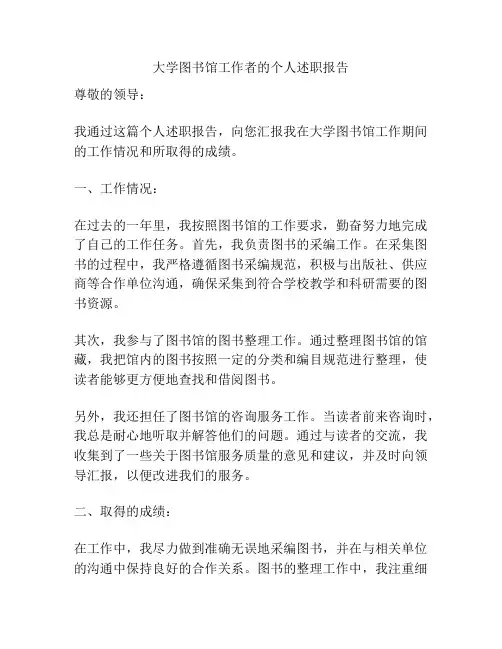 大学图书馆工作者的个人述职报告

尊敬的领导：

我通过这篇个人述职报告，向您汇报我在大学图书馆工作期间的工作情况和所取得的成绩。

一、工作情况：

在过去的一年里，我按照图书馆的工作要求，勤奋努力地完成了自己的工作任务。首先，我负责图书的采编工作。在采集图书的过程中，我严格遵循图书采编规范，积极与出版社、供应商等合作单位沟通，确保采集到符合学校教学和科研需要的图书资源。

其次，我参与了图书馆的图书整理工作。通过整理图书馆的馆藏，我把馆内的图书按照一定的分类和编目规范进行整理，使读者能够更方便地查找和借阅图书。

另外，我还担任了图书馆的咨询服务工作。当读者前来咨询时，我总是耐心地听取并解答他们的问题。通过与读者的交流，我收集到了一些关于图书馆服务质量的意见和建议，并及时向领导汇报，以便改进我们的服务。

二、取得的成绩：

在工作中，我尽力做到准确无误地采编图书，并在与相关单位的沟通中保持良好的合作关系。图书的整理工作中，我注重细